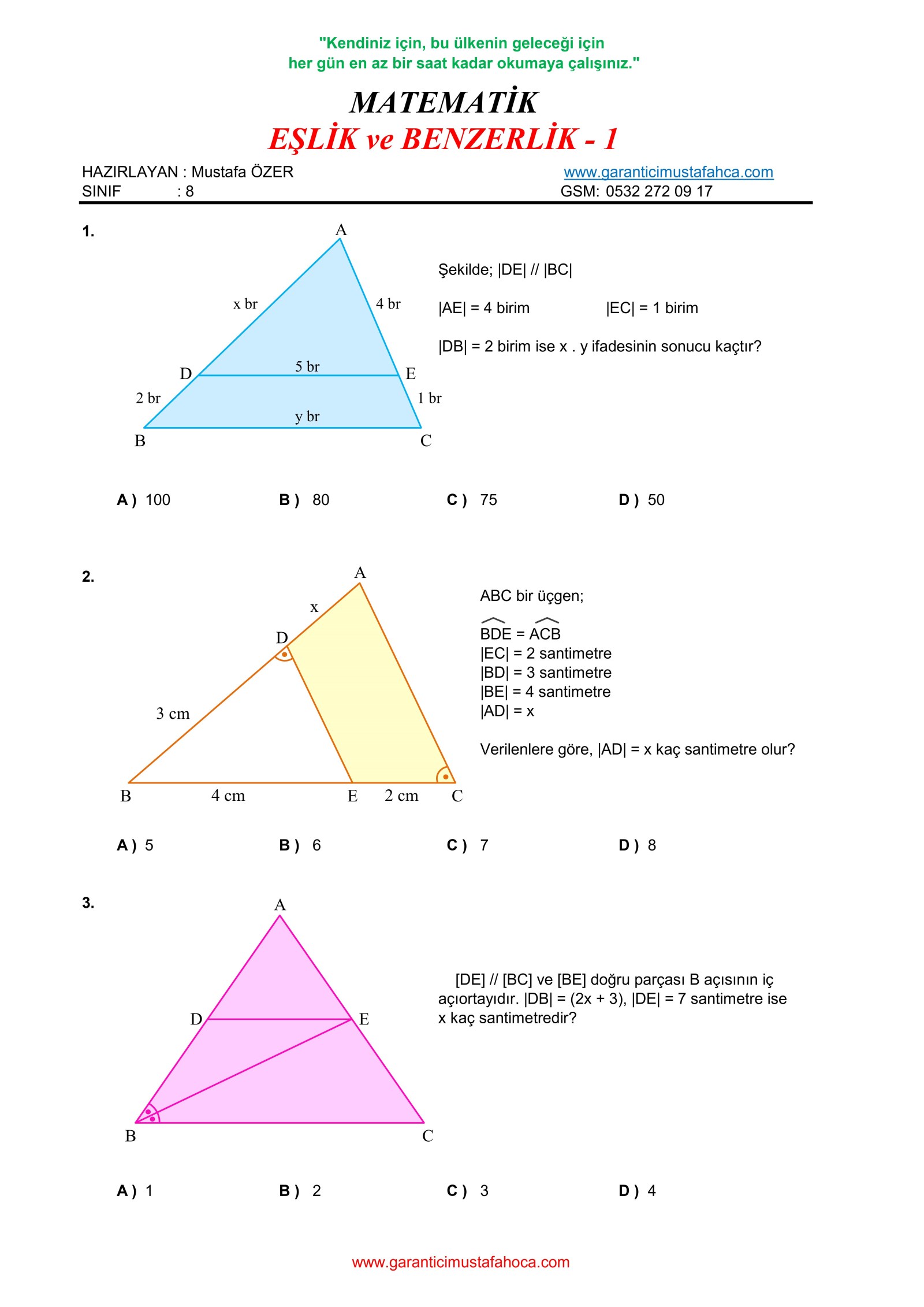 "Kendiniz için, bu ülkenin geleceği için
her gün en az bir saat kadar okumaya çalışınız."

MATEMATİK
EŞLİK ve BENZERLİK - 1

HAZIRLAYAN : Mustafa ÖZER
SINIF : 8

www.garanticimustafahca.com
GSM: 0532 272 09 17

1.

A
x br
4 br
D
5 br
E
2 br
1 br
y br
B
C

Şekilde; |DE| // |BC|

|AE| = 4 birim |EC| = 1 birim

|DB| = 2 birim ise x . y ifadesinin sonucu kaçtır?

A ) 100 B ) 80 C ) 75 D ) 50

2.

A
x
D
3 cm
B
4 cm
E
2 cm
C

ABC bir üçgen;

$\widehat{BDE} = \widehat{ACB}$
|EC| = 2 santimetre
|BD| = 3 santimetre
|BE| = 4 santimetre
|AD| = x

Verilenlere göre, |AD| = x kaç santimetre olur?

A ) 5 B ) 6 C ) 7 D ) 8

3.

A
D
E
B
C

[DE] // [BC] ve [BE] doğru parçası B açısının iç açıortayıdır. |DB| = (2x + 3), |DE| = 7 santimetre ise x kaç santimetredir?

A ) 1 B ) 2 C ) 3 D ) 4

www.garanticimustafahoca.com